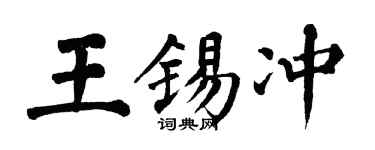 王锡冲

词典网